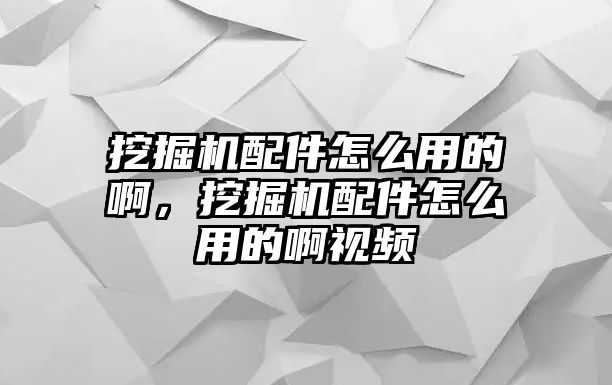 挖掘机配件怎么用的啊，挖掘机配件怎么用的啊视频